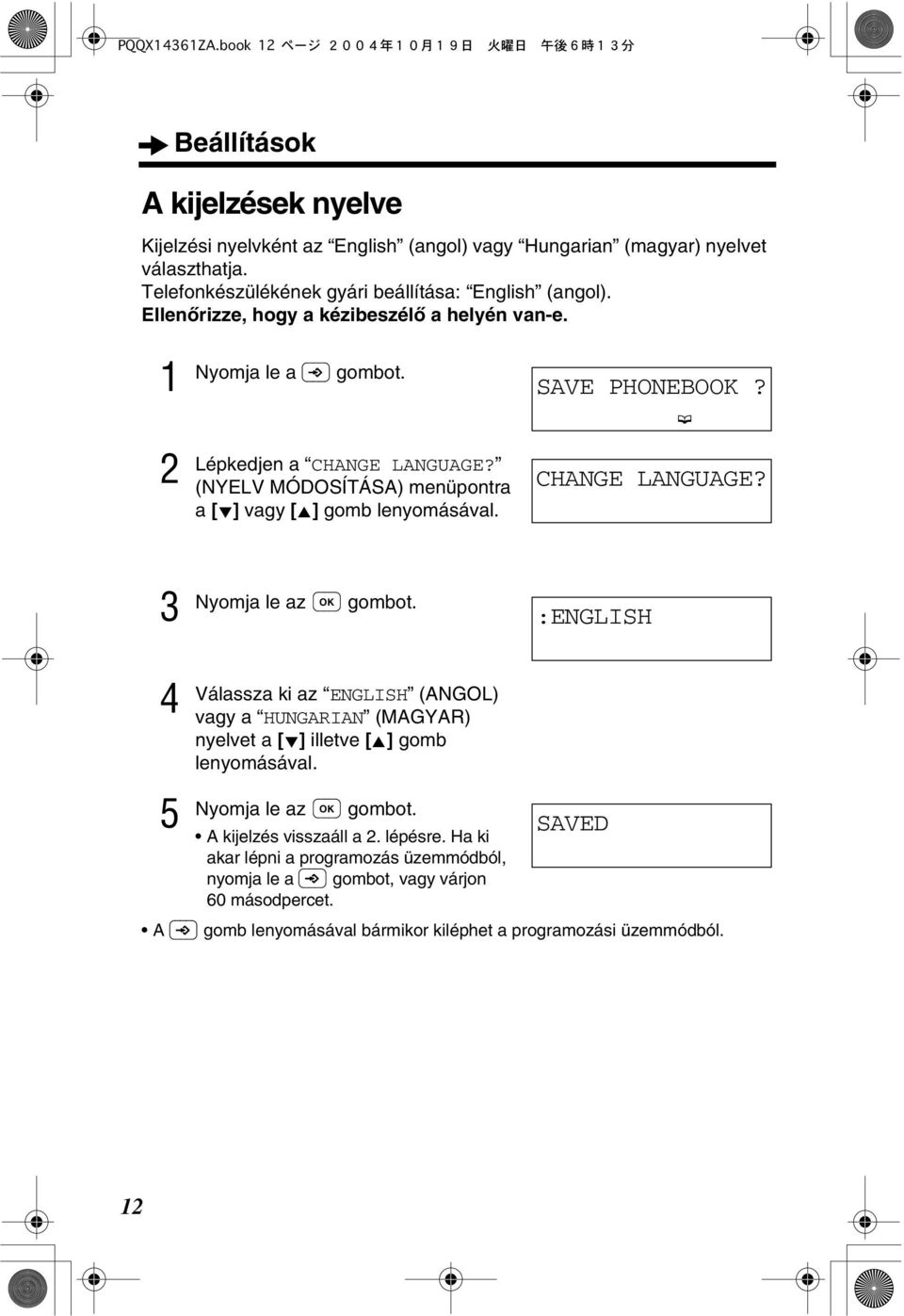 PQQX14361ZA.book 12 ページ ２００４年１０月１９日 火曜日 午後６時１３分

Beállítások

A kijelzések nyelve

Kijelzési nyelvként az “English” (angol) vagy “Hungarian” (magyar) nyelvet választhatja.
Telefonkészülékének gyári beállítása: “English” (angol).
Ellenőrizze, hogy a kézibeszélő a helyén van-e.

1 Nyomja le a gombot.

SAVE PHONEBOOK ?

2 Lépkedjen a “CHANGE LANGUAGE?” (NYELV MÓDOSÍTÁSA) menüpontra a [▼] vagy [▲] gomb lenyomásával.

CHANGE LANGUAGE?

3 Nyomja le az OK gombot.

:ENGLISH

4 Válassza ki az “ENGLISH” (ANGOL) vagy a “HUNGARIAN” (MAGYAR) nyelvet a [▼] illetve [▲] gomb lenyomásával.

5 Nyomja le az OK gombot.
• A kijelzés visszaáll a 2. lépésre. Ha ki akar lépni a programozás üzemmódból, nyomja le a gombot, vagy várjon 60 másodpercet.

SAVED

• A gomb lenyomásával bármikor kiléphet a programozási üzemmódból.

12